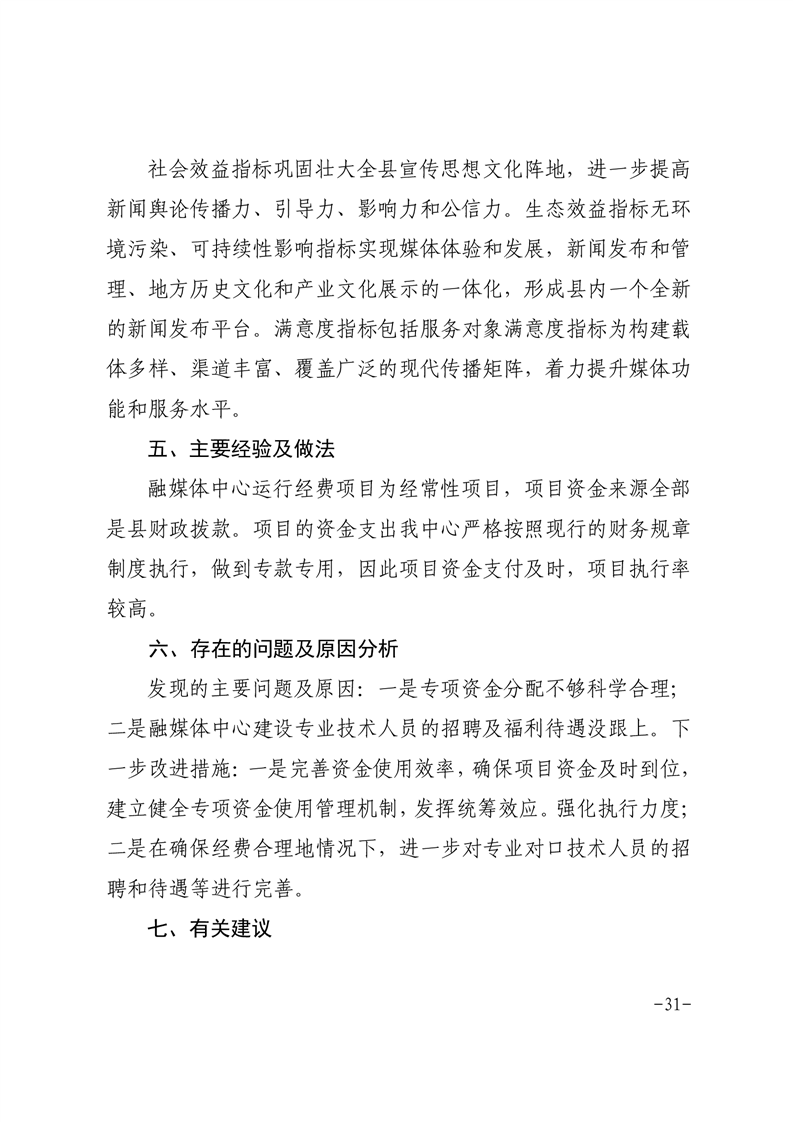 社会效益指标巩固壮大全县宣传思想文化阵地，进一步提高新闻舆论传播力、引导力、影响力和公信力。生态效益指标无环境污染、可持续性影响指标实现媒体体验和发展，新闻发布和管理、地方历史文化和产业文化展示的一体化，形成县内一个全新的新闻发布平台。满意度指标包括服务对象满意度指标为构建载体多样、渠道丰富、覆盖广泛的现代传播矩阵，着力提升媒体功能和服务水平。

五、主要经验及做法

融媒体中心运行经费项目为经常性项目，项目资金来源全部是县财政拨款。项目的资金支出我中心严格按照现行的财务规章制度执行，做到专款专用，因此项目资金支付及时，项目执行率较高。

六、存在的问题及原因分析

发现的主要问题及原因：一是专项资金分配不够科学合理；二是融媒体中心建设专业技术人员的招聘及福利待遇没跟上。下一步改进措施：一是完善资金使用效率，确保项目资金及时到位，建立健全专项资金使用管理机制，发挥统筹效应。强化执行力度；二是在确保经费合理地情况下，进一步对专业对口技术人员的招聘和待遇等进行完善。

七、有关建议

-31-